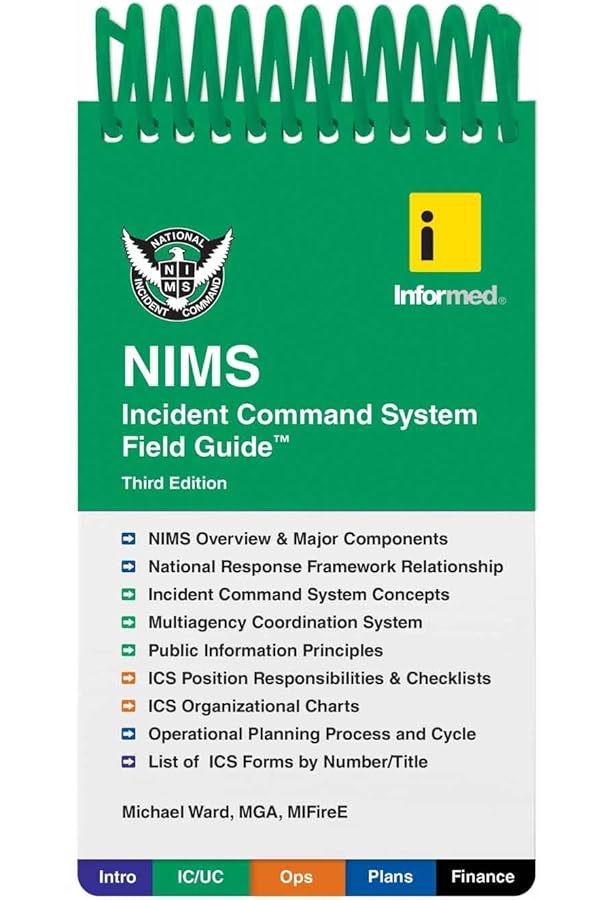 NATIONAL
N I
M S
INCIDENT COMMAND

i
Informed®

NIMS
Incident Command System Field Guide™
Third Edition

➡ NIMS Overview & Major Components
➡ National Response Framework Relationship
➡ Incident Command System Concepts
➡ Multiagency Coordination System
➡ Public Information Principles
➡ ICS Position Responsibilities & Checklists
➡ ICS Organizational Charts
➡ Operational Planning Process and Cycle
➡ List of ICS Forms by Number/Title

Michael Ward, MGA, MIFireE

Intro IC/UC Ops Plans Finance